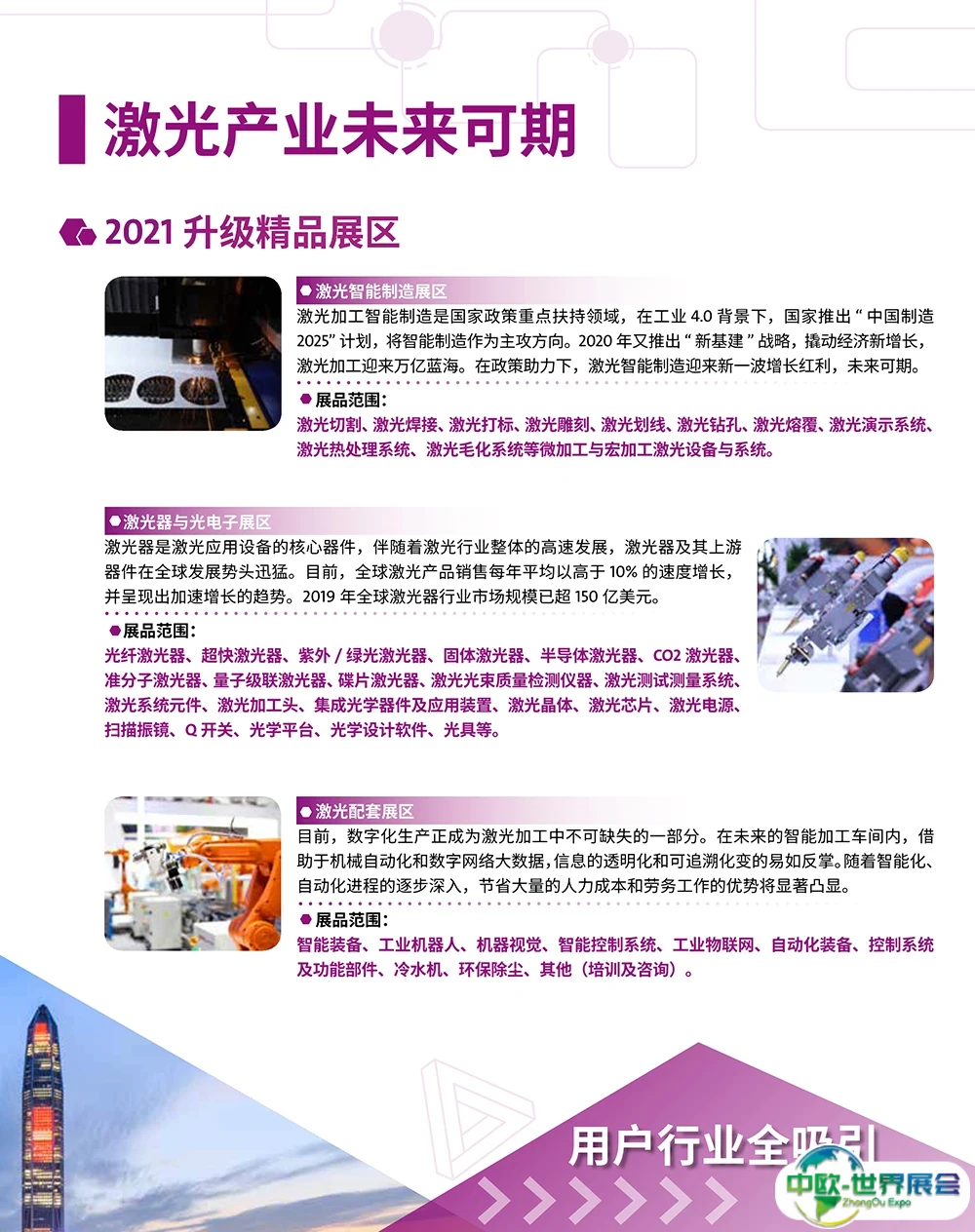 激光产业未来可期

2021升级精品展区

激光智能制造展区

激光加工智能制造是国家政策重点扶持领域，在工业4.0背景下，国家推出“中国制造2025”计划，将智能制造作为主攻方向。2020年又推出“新基建”战略，撬动经济新增长，激光加工迎来万亿蓝海。在政策助力下，激光智能制造迎来新一波增长红利，未来可期。

展品范围：

激光切割、激光焊接、激光打标、激光雕刻、激光划线、激光钻孔、激光熔覆、激光演示系统、激光热处理系统、激光毛化系统等微加工与宏加工激光设备与系统。

激光器与光电子展区

激光器是激光应用设备的核心器件，伴随着激光行业整体的高速发展，激光器及其上游器件在全球发展势头迅猛。目前，全球激光产品销售每年平均以高于10%的速度增长，并呈现出加速增长的趋势。2019年全球激光器行业市场规模已超150亿美元。

展品范围：

光纤激光器、超快激光器、紫外/绿光激光器、固体激光器、半导体激光器、CO2激光器、准分子激光器、量子级联激光器、碟片激光器、激光光束质量检测仪器、激光测试测量系统、激光系统元件、激光加工头、集成光学器件及应用装置、激光晶体、激光芯片、激光电源、扫描振镜、Q开关、光学平台、光学设计软件、光具等。

激光配套展区

目前，数字化生产正成为激光加工中不可缺失的一部分。在未来的智能加工车间内，借助于机械自动化和数字网络大数据，信息的透明化和可追溯化变的易如反掌。随着智能化、自动化进程的逐步深入，节省大量的人力成本和劳务工作的优势将显著凸显。

展品范围：

智能装备、工业机器人、机器视觉、智能控制系统、工业物联网、自动化装备、控制系统及功能部件、冷水机、环保除尘、其他（培训及咨询）。

用户行业全吸引

中欧-世界展会
ZhongOu Expo